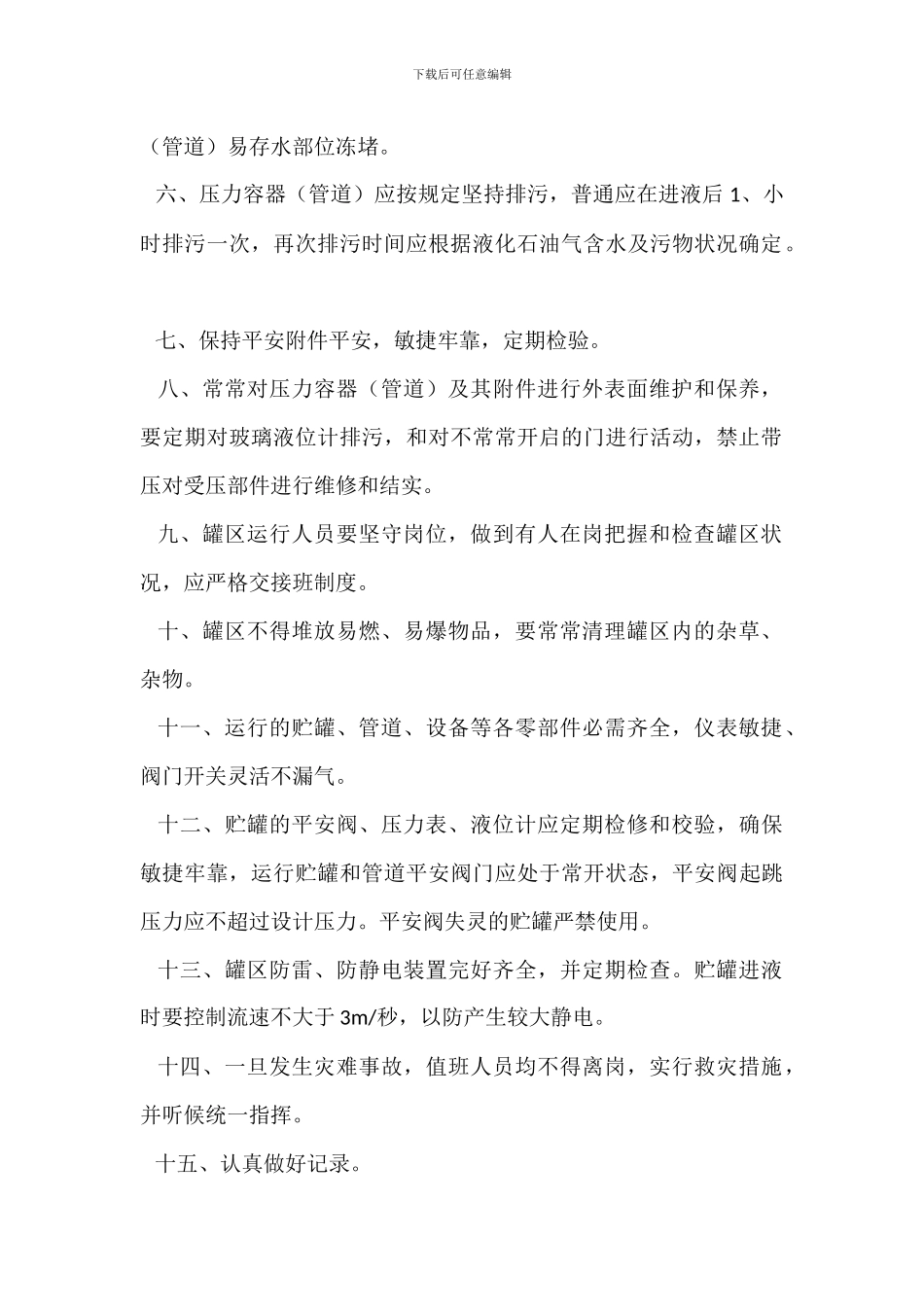 下载后可任意编辑

（管道）易存水部位冻堵。

六、压力容器（管道）应按规定坚持排污，普通应在进液后 1、小时排污一次，再次排污时间应根据液化石油气含水及污物状况确定。

七、保持平安附件平安，敏捷牢靠，定期检验。

八、常常对压力容器（管道）及其附件进行外表面维护和保养，要定期对玻璃液位计排污，和对不常常开启的门进行活动，禁止带压对受压部件进行维修和结实。

九、罐区运行人员要坚守岗位，做到有人在岗把握和检查罐区状况，应严格交接班制度。

十、罐区不得堆放易燃、易爆物品，要常常清理罐区内的杂草、杂物。

十一、运行的贮罐、管道、设备等各零部件必需齐全，仪表敏捷、阀门开关灵活不漏气。

十二、贮罐的平安阀、压力表、液位计应定期检修和校验，确保敏捷牢靠，运行贮罐和管道平安阀门应处于常开状态，平安阀起跳压力应不超过设计压力。平安阀失灵的贮罐严禁使用。

十三、罐区防雷、防静电装置完好齐全，并定期检查。贮罐进液时要控制流速不大于 3m/秒，以防产生较大静电。

十四、一旦发生灾难事故，值班人员均不得离岗，实行救灾措施，并听候统一指挥。

十五、认真做好记录。